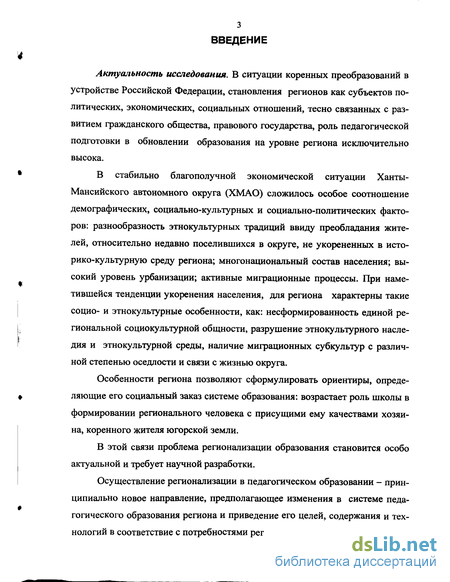 3

ВВЕДЕНИЕ

Актуальность исследования. В ситуации коренных преобразований в устройстве Российской Федерации, становления регионов как субъектов политических, экономических, социальных отношений, тесно связанных с развитием гражданского общества, правового государства, роль педагогической подготовки в обновлении образования на уровне региона исключительно высока.

В стабильно благополучной экономической ситуации Ханты-Мансийского автономного округа (ХМАО) сложилось особое соотношение демографических, социально-культурных и социально-политических факторов: разнообразность этнокультурных традиций ввиду преобладания жителей, относительно недавно поселившихся в округе, не укорененных в историко-культурную среду региона; многонациональный состав населения; высокий уровень урбанизации; активные миграционные процессы. При наметившейся тенденции укоренения населения, для региона характерны такие социо- и этнокультурные особенности, как: несформированность единой региональной социокультурной общности, разрушение этнокультурного наследия и этнокультурной среды, наличие миграционных субкультур с различной степенью оседлости и связи с жизнью округа.

Особенности региона позволяют сформулировать ориентиры, определяющие его социальный заказ системе образования: возрастает роль школы в формировании регионального человека с присущими ему качествами хозяина, коренного жителя югорской земли.

В этой связи проблема регионализации образования становится особо актуальной и требует научной разработки.

Осуществление регионализации в педагогическом образовании – принципиально новое направление, предполагающее изменения в системе педагогического образования региона и приведение его целей, содержания и технологий в соответствие с потребностями рег

dsLib.net
библиотека диссертаций